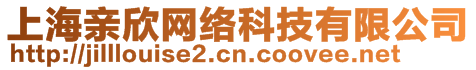 上海亲欣网络科技有限公司
http://jilllouise2.cn.coovee.net